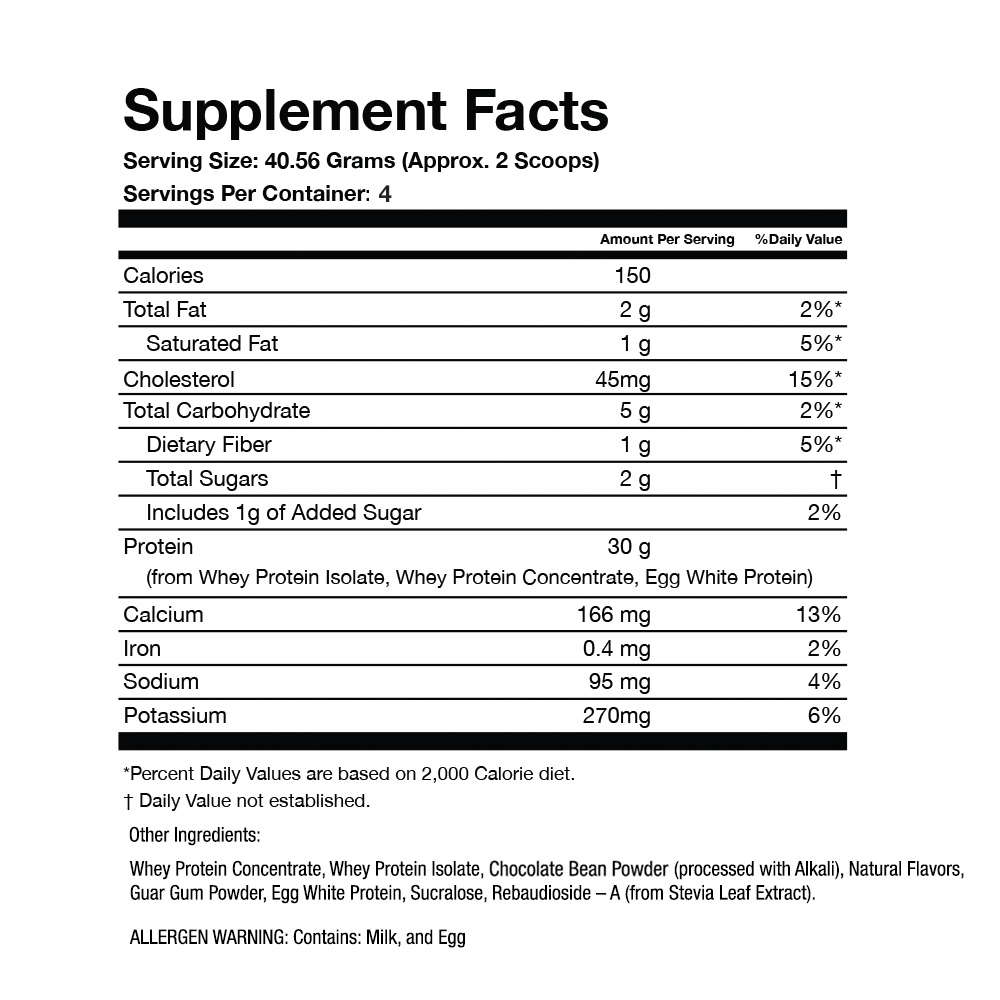 Supplement Facts

Serving Size: 40.56 Grams (Approx. 2 Scoops)

Servings Per Container: 4

| | Amount Per Serving | %Daily Value |
|---|---|---|
| Calories | 150 | |
| Total Fat | 2 g | 2%* |
| Saturated Fat | 1 g | 5%* |
| Cholesterol | 45mg | 15%* |
| Total Carbohydrate | 5 g | 2%* |
| Dietary Fiber | 1 g | 5%* |
| Total Sugars | 2 g | † |
| Includes 1g of Added Sugar | | 2% |
| Protein | 30 g | |
| (from Whey Protein Isolate, Whey Protein Concentrate, Egg White Protein) | | |
| Calcium | 166 mg | 13% |
| Iron | 0.4 mg | 2% |
| Sodium | 95 mg | 4% |
| Potassium | 270mg | 6% |

*Percent Daily Values are based on 2,000 Calorie diet.

† Daily Value not established.

Other Ingredients:

Whey Protein Concentrate, Whey Protein Isolate, Chocolate Bean Powder (processed with Alkali), Natural Flavors, Guar Gum Powder, Egg White Protein, Sucralose, Rebaudioside – A (from Stevia Leaf Extract).

ALLERGEN WARNING: Contains: Milk, and Egg